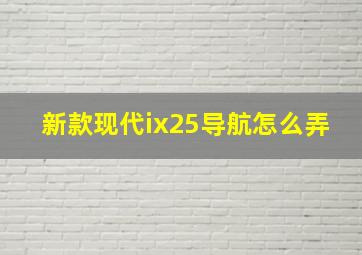 新款现代ix25导航怎么弄